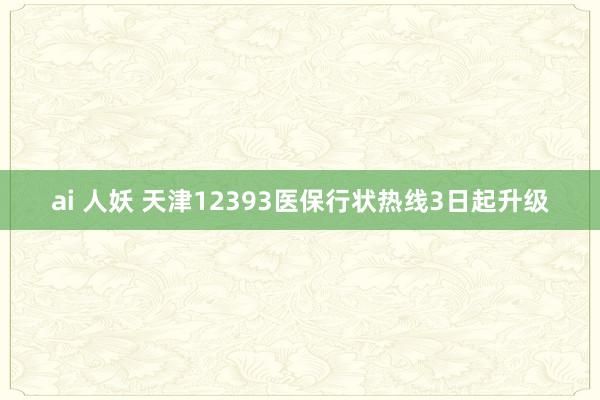 ai 人妖 天津12393医保行状热线3日起升级